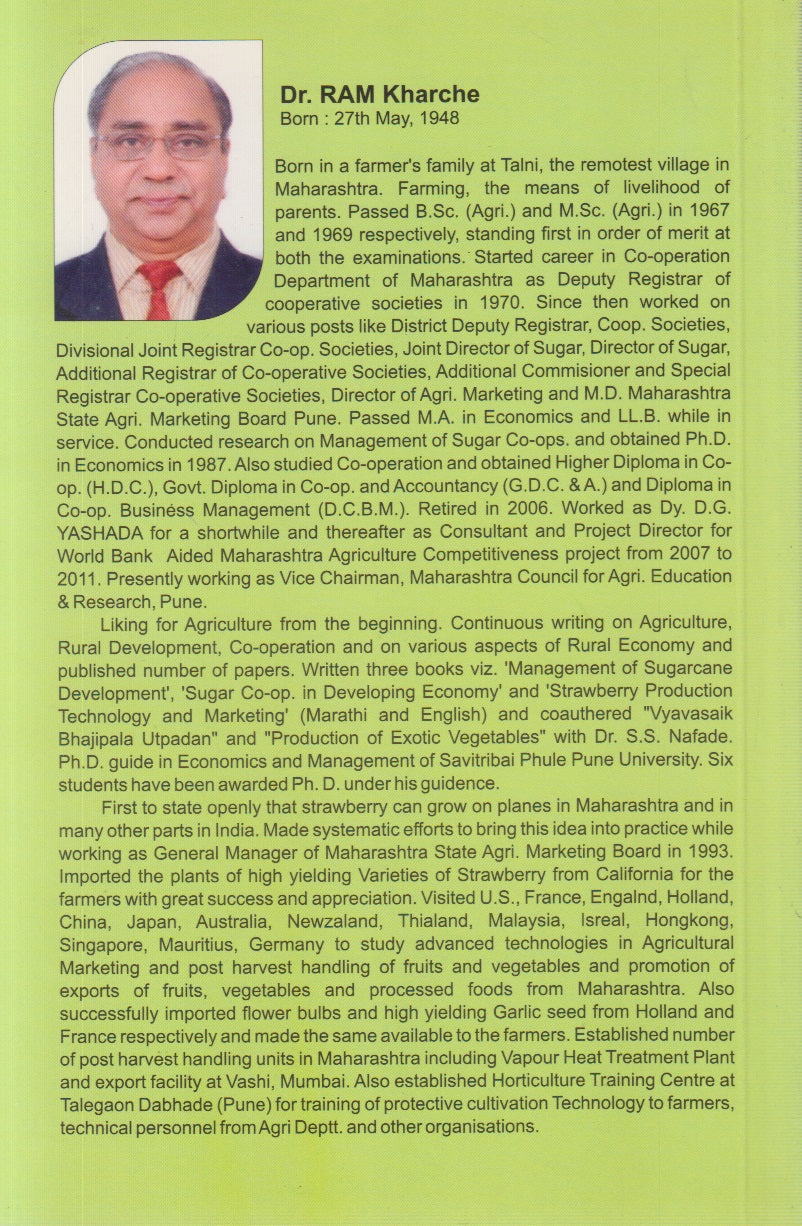 Dr. RAM Kharche
Born : 27th May, 1948

Born in a farmer's family at Talni, the remotest village in Maharashtra. Farming, the means of livelihood of parents. Passed B.Sc. (Agri.) and M.Sc. (Agri.) in 1967 and 1969 respectively, standing first in order of merit at both the examinations. Started career in Co-operation Department of Maharashtra as Deputy Registrar of cooperative societies in 1970. Since then worked on various posts like District Deputy Registrar, Coop. Societies, Divisional Joint Registrar Co-op. Societies, Joint Director of Sugar, Director of Sugar, Additional Registrar of Co-operative Societies, Additional Commisioner and Special Registrar Co-operative Societies, Director of Agri. Marketing and M.D. Maharashtra State Agri. Marketing Board Pune. Passed M.A. in Economics and LL.B. while in service. Conducted research on Management of Sugar Co-ops. and obtained Ph.D. in Economics in 1987. Also studied Co-operation and obtained Higher Diploma in Co-op. (H.D.C.), Govt. Diploma in Co-op. and Accountancy (G.D.C. & A.) and Diploma in Co-op. Business Management (D.C.B.M.). Retired in 2006. Worked as Dy. D.G. YASHADA for a shortwhile and thereafter as Consultant and Project Director for World Bank Aided Maharashtra Agriculture Competitiveness project from 2007 to 2011. Presently working as Vice Chairman, Maharashtra Council for Agri. Education & Research, Pune.

Liking for Agriculture from the beginning. Continuous writing on Agriculture, Rural Development, Co-operation and on various aspects of Rural Economy and published number of papers. Written three books viz. 'Management of Sugarcane Development', 'Sugar Co-op. in Developing Economy' and 'Strawberry Production Technology and Marketing' (Marathi and English) and coauthered "Vyavasaik Bhajipala Utpadan" and "Production of Exotic Vegetables" with Dr. S.S. Nafade. Ph.D. guide in Economics and Management of Savitribai Phule Pune University. Six students have been awarded Ph. D. under his guidence.

First to state openly that strawberry can grow on planes in Maharashtra and in many other parts in India. Made systematic efforts to bring this idea into practice while working as General Manager of Maharashtra State Agri. Marketing Board in 1993. Imported the plants of high yielding Varieties of Strawberry from California for the farmers with great success and appreciation. Visited U.S., France, Engalnd, Holland, China, Japan, Australia, Newzaland, Thialand, Malaysia, Isreal, Hongkong, Singapore, Mauritius, Germany to study advanced technologies in Agricultural Marketing and post harvest handling of fruits and vegetables and promotion of exports of fruits, vegetables and processed foods from Maharashtra. Also successfully imported flower bulbs and high yielding Garlic seed from Holland and France respectively and made the same available to the farmers. Established number of post harvest handling units in Maharashtra including Vapour Heat Treatment Plant and export facility at Vashi, Mumbai. Also established Horticulture Training Centre at Talegaon Dabhade (Pune) for training of protective cultivation Technology to farmers, technical personnel from Agri Deptt. and other organisations.